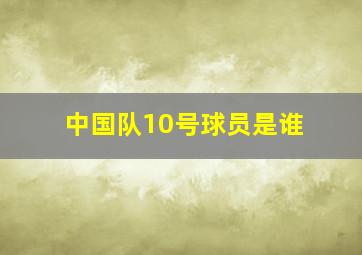 中国队10号球员是谁